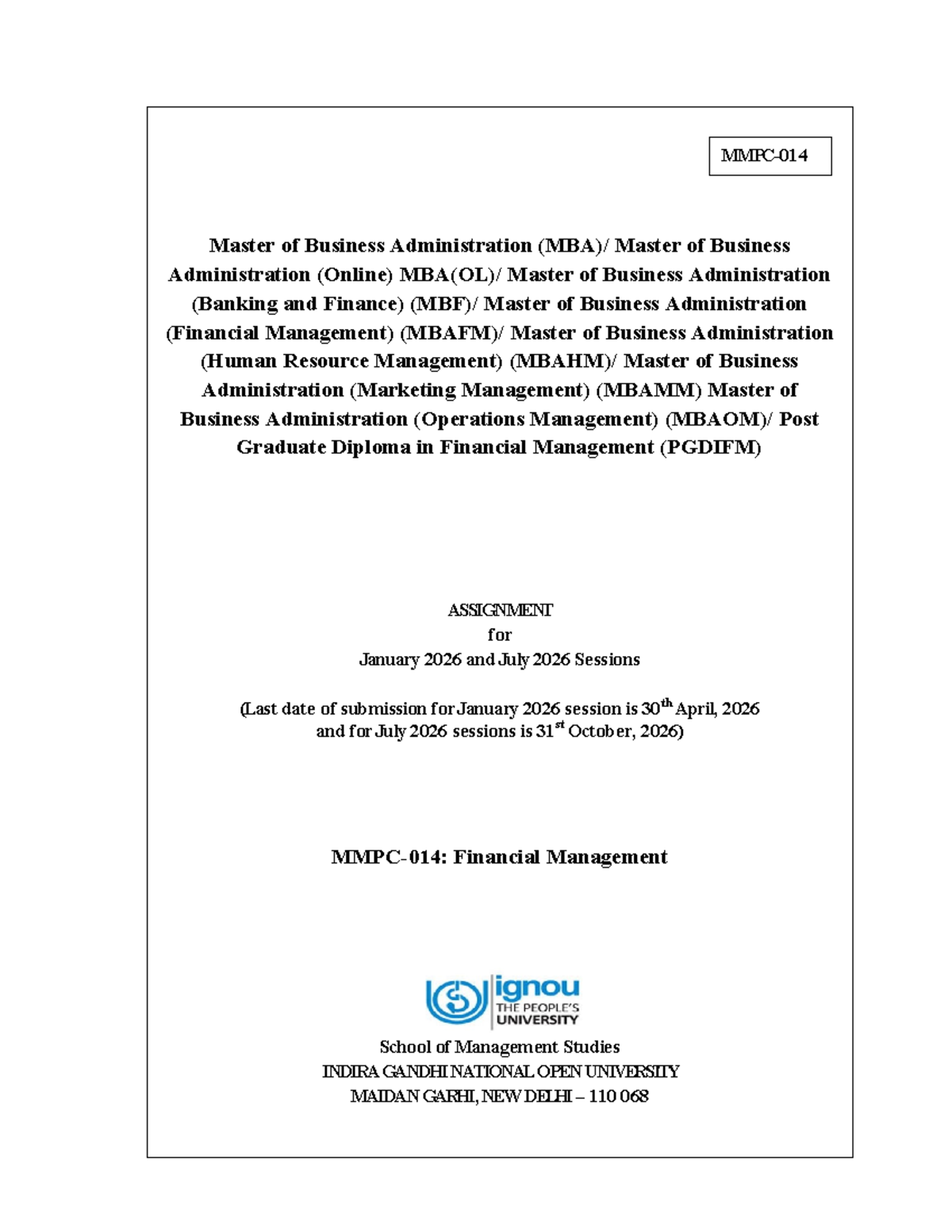 MMPC-014

Master of Business Administration (MBA)/ Master of Business Administration (Online) MBA(OL)/ Master of Business Administration (Banking and Finance) (MBF)/ Master of Business Administration (Financial Management) (MBAFM)/ Master of Business Administration (Human Resource Management) (MBAHM)/ Master of Business Administration (Marketing Management) (MBAMM) Master of Business Administration (Operations Management) (MBAOM)/ Post Graduate Diploma in Financial Management (PGDIFM)

ASSIGNMENT
for
January 2026 and July 2026 Sessions

(Last date of submission for January 2026 session is 30$^{th}$ April, 2026 and for July 2026 sessions is 31$^{st}$ October, 2026)

MMPC-014: Financial Management

ignou
THE PEOPLE'S
UNIVERSITY

School of Management Studies
INDIRA GANDHI NATIONAL OPEN UNIVERSITY
MAIDAN GARHI, NEW DELHI – 110 068